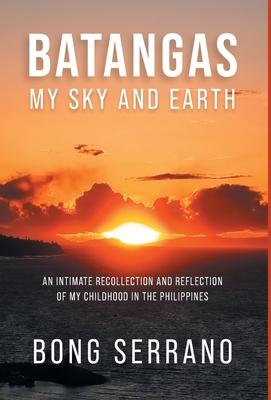 BATANGAS
MY SKY AND EARTH

AN INTIMATE RECOLLECTION AND REFLECTION OF MY CHILDHOOD IN THE PHILIPPINES

BONG SERRANO